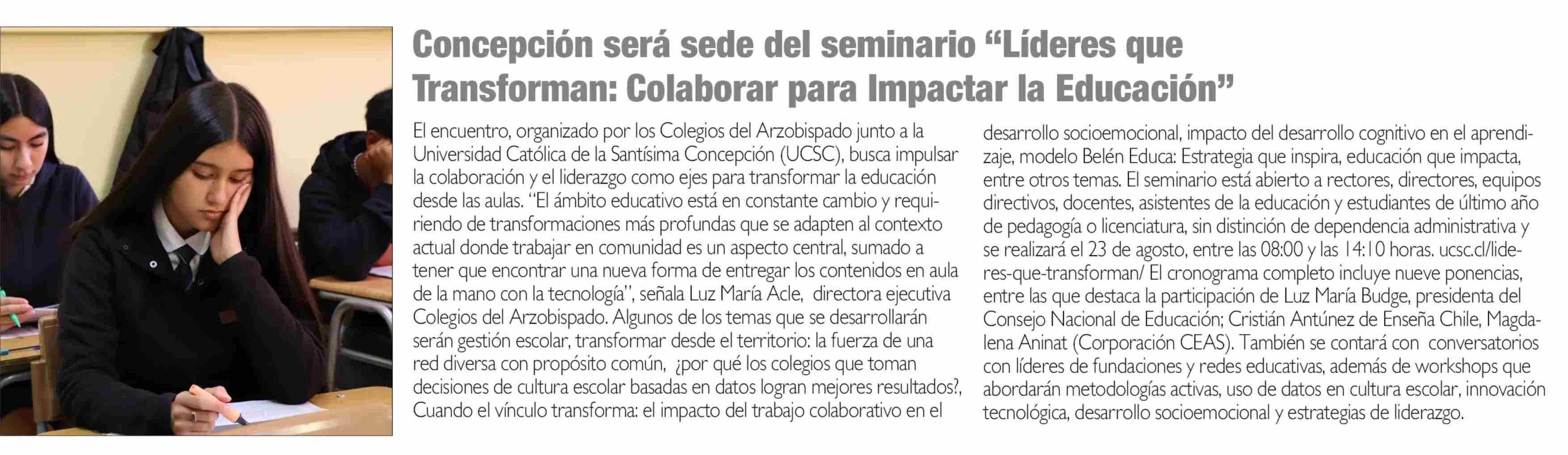 Concepción será sede del seminario “Líderes que Transforman: Colaborar para Impactar la Educación”

El encuentro, organizado por los Colegios del Arzobispado junto a la Universidad Católica de la Santísima Concepción (UCSC), busca impulsar la colaboración y el liderazgo como ejes para transformar la educación desde las aulas. “El ámbito educativo está en constante cambio y requiriendo de transformaciones más profundas que se adapten al contexto actual donde trabajar en comunidad es un aspecto central, sumado a tener que encontrar una nueva forma de entregar los contenidos en aula de la mano con la tecnología”, señala Luz María Acle, directora ejecutiva Colegios del Arzobispado. Algunos de los temas que se desarrollarán serán gestión escolar, transformar desde el territorio: la fuerza de una red diversa con propósito común, ¿por qué los colegios que toman decisiones de cultura escolar basadas en datos logran mejores resultados?, Cuando el vínculo transforma: el impacto del trabajo colaborativo en el desarrollo socioemocional, impacto del desarrollo cognitivo en el aprendizaje, modelo Belén Educa: Estrategia que inspira, educación que impacta, entre otros temas. El seminario está abierto a rectores, directores, equipos directivos, docentes, asistentes de la educación y estudiantes de último año de pedagogía o licenciatura, sin distinción de dependencia administrativa y se realizará el 23 de agosto, entre las 08:00 y las 14:10 horas. ucsc.cl/lideres-que-transforman/ El cronograma completo incluye nueve ponencias, entre las que destaca la participación de Luz María Budge, presidenta del Consejo Nacional de Educación; Cristián Antúnez de Enseña Chile, Magdalena Aninat (Corporación CEAS). También se contará con conversatorios con líderes de fundaciones y redes educativas, además de workshops que abordarán metodologías activas, uso de datos en cultura escolar, innovación tecnológica, desarrollo socioemocional y estrategias de liderazgo.